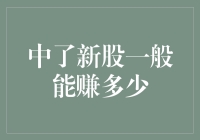 中了新股一般能赚多少